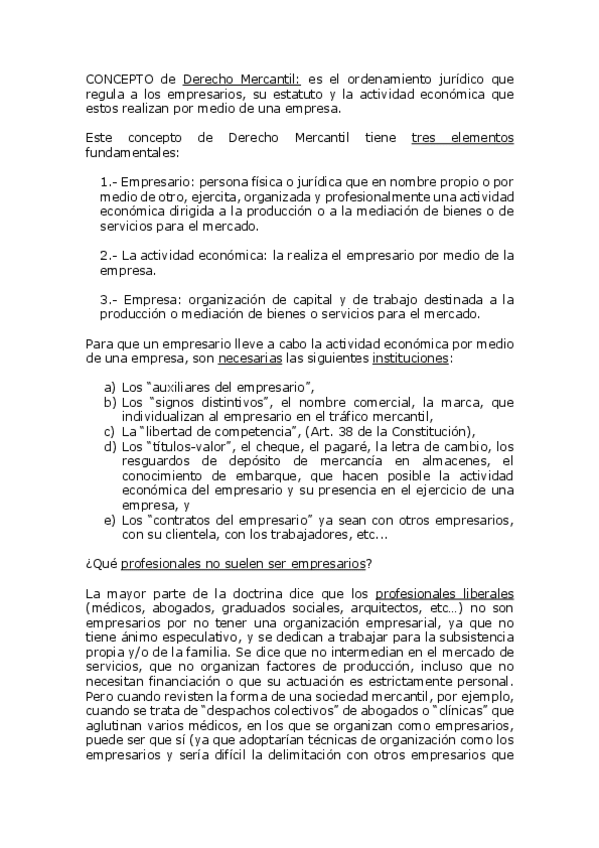 CONCEPTO de Derecho Mercantil: es el ordenamiento jurídico que regula a los empresarios, su estatuto y la actividad económica que estos realizan por medio de una empresa.

Este concepto de Derecho Mercantil tiene tres elementos fundamentales:

1.- Empresario: persona física o jurídica que en nombre propio o por medio de otro, ejercita, organizada y profesionalmente una actividad económica dirigida a la producción o a la mediación de bienes o de servicios para el mercado.

2.- La actividad económica: la realiza el empresario por medio de la empresa.

3.- Empresa: organización de capital y de trabajo destinada a la producción o mediación de bienes o servicios para el mercado.

Para que un empresario lleve a cabo la actividad económica por medio de una empresa, son necesarias las siguientes instituciones:

a) Los "auxiliares del empresario",
b) Los "signos distintivos", el nombre comercial, la marca, que individualizan al empresario en el tráfico mercantil,
c) La "libertad de competencia", (Art. 38 de la Constitución),
d) Los "títulos-valor", el cheque, el pagaré, la letra de cambio, los resguardos de depósito de mercancía en almacenes, el conocimiento de embarque, que hacen posible la actividad económica del empresario y su presencia en el ejercicio de una empresa, y
e) Los "contratos del empresario" ya sean con otros empresarios, con su clientela, con los trabajadores, etc...

¿Qué profesionales no suelen ser empresarios?

La mayor parte de la doctrina dice que los profesionales liberales (médicos, abogados, graduados sociales, arquitectos, etc...) no son empresarios por no tener una organización empresarial, ya que no tiene ánimo especulativo, y se dedican a trabajar para la subsistencia propia y/o de la familia. Se dice que no intermedian en el mercado de servicios, que no organizan factores de producción, incluso que no necesitan financiación o que su actuación es estrictamente personal. Pero cuando revisten la forma de una sociedad mercantil, por ejemplo, cuando se trata de "despachos colectivos" de abogados o "clínicas" que aglutinan varios médicos, en los que se organizan como empresarios, puede ser que sí (ya que adoptarían técnicas de organización como los empresarios y sería difícil la delimitación con otros empresarios que